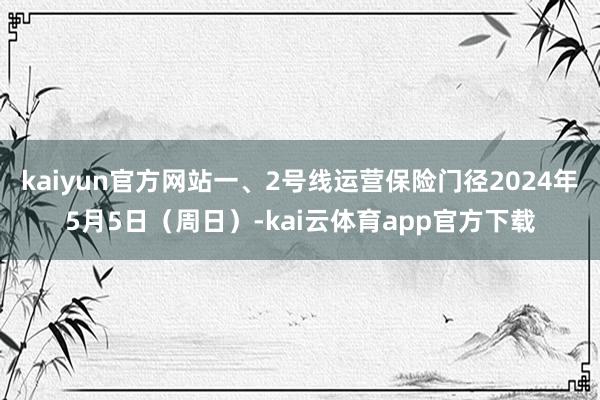 kaiyun官方网站一、2号线运营保险门径2024年5月5日（周日）-kai云体育app官方下载